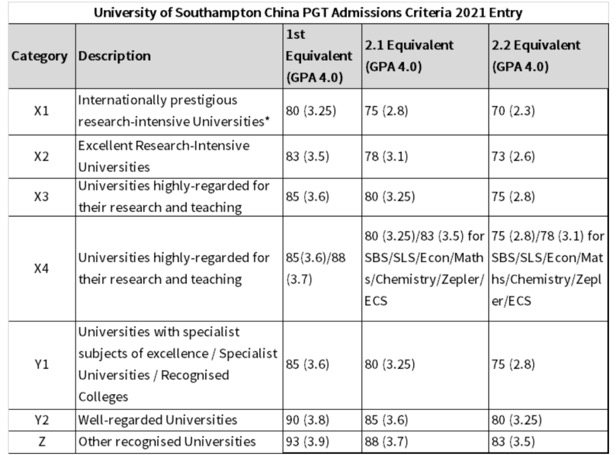 University of Southampton China PGT Admissions Criteria 2021 Entry

| Category | Description | 1st Equivalent (GPA 4.0) | 2.1 Equivalent (GPA 4.0) | 2.2 Equivalent (GPA 4.0) |
|---|---|---|---|---|
| X1 | Internationally prestigious research-intensive Universities* | 80 (3.25) | 75 (2.8) | 70 (2.3) |
| X2 | Excellent Research-Intensive Universities | 83 (3.5) | 78 (3.1) | 73 (2.6) |
| X3 | Universities highly-regarded for their research and teaching | 85 (3.6) | 80 (3.25) | 75 (2.8) |
| X4 | Universities highly-regarded for their research and teaching | 85(3.6)/88 (3.7) | 80 (3.25)/83 (3.5) for SBS/SLS/Econ/Maths/Chemistry/Zepler/ECS | 75 (2.8)/78 (3.1) for SBS/SLS/Econ/Maths/Chemistry/Zepler/ECS |
| Y1 | Universities with specialist subjects of excellence / Specialist Universities / Recognised Colleges | 85 (3.6) | 80 (3.25) | 75 (2.8) |
| Y2 | Well-regarded Universities | 90 (3.8) | 85 (3.6) | 80 (3.25) |
| Z | Other recognised Universities | 93 (3.9) | 88 (3.7) | 83 (3.5) |